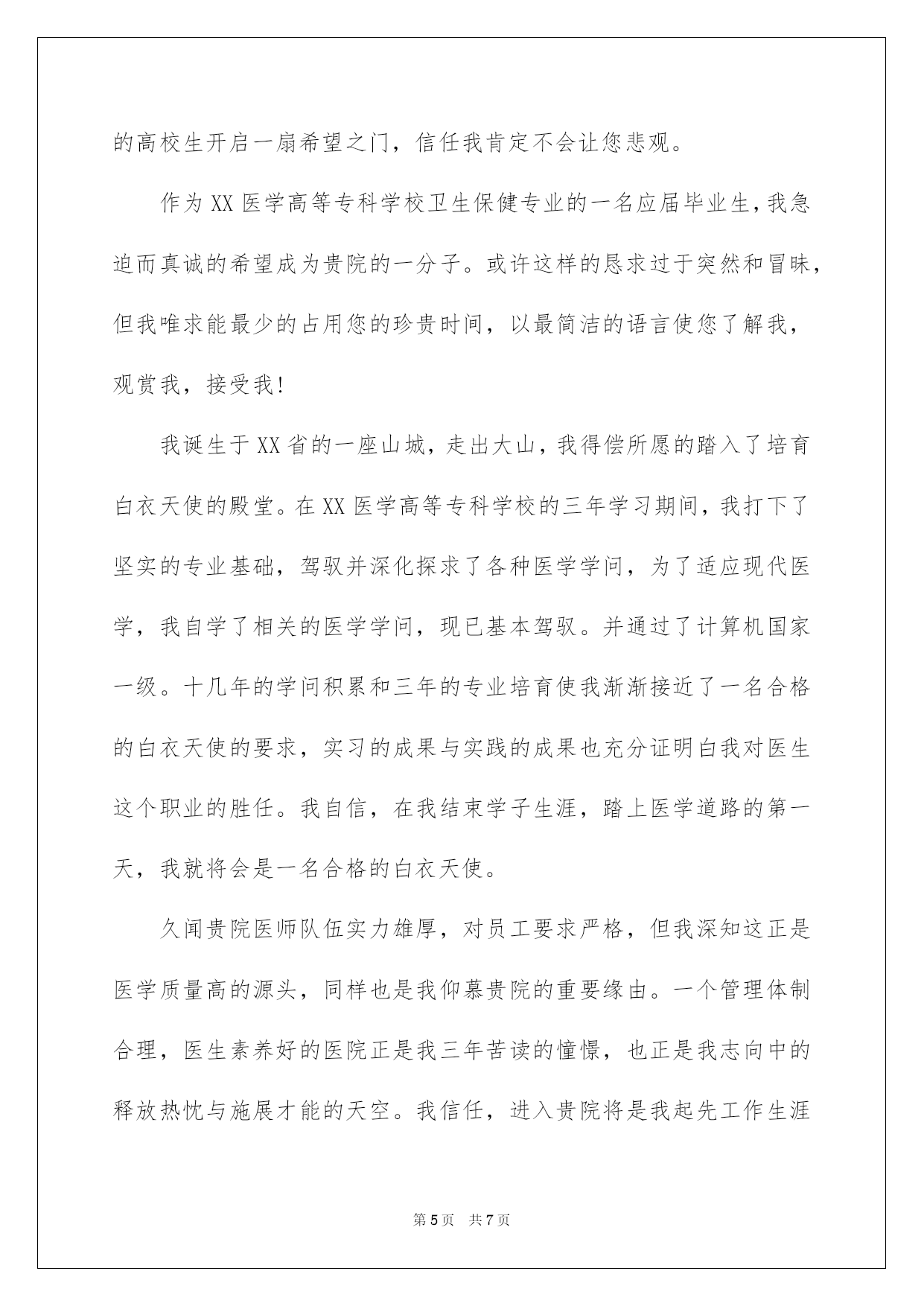 的高校生开启一扇希望之门，信任我肯定不会让您悲观。

作为XX医学高等专科学校卫生保健专业的一名应届毕业生，我急迫而真诚的希望成为贵院的一分子。或许这样的恳求过于突然和冒昧，但我唯求能最少的占用您的珍贵时间，以最简洁的语言使您了解我，观赏我，接受我!

我诞生于XX省的一座山城，走出大山，我得偿所愿的踏入了培育白衣天使的殿堂。在XX医学高等专科学校的三年学习期间，我打下了坚实的专业基础，驾驭并深化探求了各种医学学问，为了适应现代医学，我自学了相关的医学学问，现已基本驾驭。并通过了计算机国家一级。十几年的学问积累和三年的专业培育使我渐渐接近了一名合格的白衣天使的要求，实习的成果与实践的成果也充分证明白我对医生这个职业的胜任。我自信，在我结束学子生涯，踏上医学道路的第一天，我就将会是一名合格的白衣天使。

久闻贵院医师队伍实力雄厚，对员工要求严格，但我深知这正是医学质量高的源头，同样也是我仰慕贵院的重要缘由。一个管理体制合理，医生素养好的医院正是我三年苦读的憧憬，也正是我志向中的释放热忱与施展才能的天空。我信任，进入贵院将是我起先工作生涯

第5页 共7页